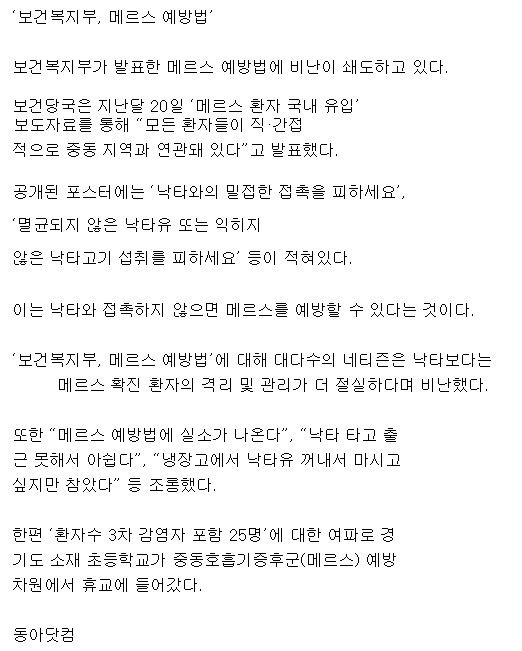 ‘보건복지부, 메르스 예방법’

보건복지부가 발표한 메르스 예방법에 비난이 쇄도하고 있다.

보건당국은 지난달 20일 ‘메르스 환자 국내 유입’ 보도자료를 통해 “모든 환자들이 직·간접적으로 중동 지역과 연관돼 있다”고 발표했다.

공개된 포스터에는 ‘낙타와의 밀접한 접촉을 피하세요’,

‘멸균되지 않은 낙타유 또는 익히지

않은 낙타고기 섭취를 피하세요’ 등이 적혀있다.

이는 낙타와 접촉하지 않으면 메르스를 예방할 수 있다는 것이다.

‘보건복지부, 메르스 예방법’에 대해 대다수의 네티즌은 낙타보다는 메르스 확진 환자의 격리 및 관리가 더 절실하다며 비난했다.

또한 “메르스 예방법에 실소가 나온다”, “낙타 타고 출근 못해서 아쉽다”, “냉장고에서 낙타유 꺼내서 마시고 싶지만 참았다” 등 조롱했다.

한편 ‘환자수 3차 감염자 포함 25명’에 대한 여파로 경기도 소재 초등학교가 중동호흡기증후군(메르스) 예방 차원에서 휴교에 들어갔다.

동아닷컴